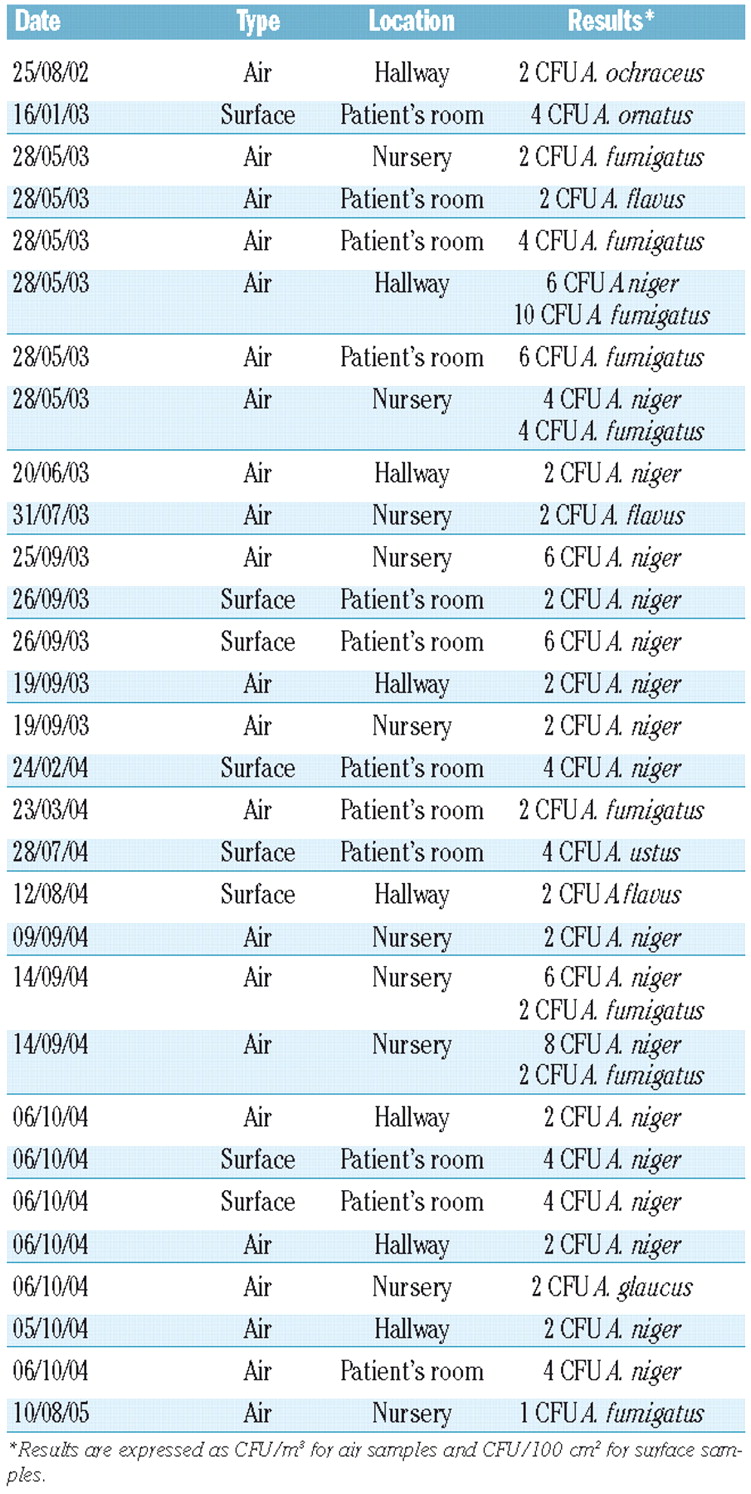 | Date | Type | Location | Results* |
|---|---|---|---|
| 25/08/02 | Air | Hallway | 2 CFU A. ochraceus |
| 16/01/03 | Surface | Patient's room | 4 CFU A. ornatus |
| 28/05/03 | Air | Nursery | 2 CFU A. fumigatus |
| 28/05/03 | Air | Patient's room | 2 CFU A. flavus |
| 28/05/03 | Air | Patient's room | 4 CFU A. fumigatus |
| 28/05/03 | Air | Hallway | 6 CFU A niger 10 CFU A. fumigatus |
| 28/05/03 | Air | Patient's room | 6 CFU A. fumigatus |
| 28/05/03 | Air | Nursery | 4 CFU A. niger 4 CFU A. fumigatus |
| 20/06/03 | Air | Hallway | 2 CFU A. niger |
| 31/07/03 | Air | Nursery | 2 CFU A. flavus |
| 25/09/03 | Air | Nursery | 6 CFU A. niger |
| 26/09/03 | Surface | Patient's room | 2 CFU A. niger |
| 26/09/03 | Surface | Patient's room | 6 CFU A. niger |
| 19/09/03 | Air | Hallway | 2 CFU A. niger |
| 19/09/03 | Air | Nursery | 2 CFU A. niger |
| 24/02/04 | Surface | Patient's room | 4 CFU A. niger |
| 23/03/04 | Air | Patient's room | 2 CFU A. fumigatus |
| 28/07/04 | Surface | Patient's room | 4 CFU A. ustus |
| 12/08/04 | Surface | Hallway | 2 CFU A flavus |
| 09/09/04 | Air | Nursery | 2 CFU A. niger |
| 14/09/04 | Air | Nursery | 6 CFU A. niger 2 CFU A. fumigatus |
| 14/09/04 | Air | Nursery | 8 CFU A. niger 2 CFU A. fumigatus |
| 06/10/04 | Air | Hallway | 2 CFU A. niger |
| 06/10/04 | Surface | Patient's room | 4 CFU A. niger |
| 06/10/04 | Surface | Patient's room | 4 CFU A. niger |
| 06/10/04 | Air | Hallway | 2 CFU A. niger |
| 06/10/04 | Air | Nursery | 2 CFU A. glaucus |
| 05/10/04 | Air | Hallway | 2 CFU A. niger |
| 06/10/04 | Air | Patient's room | 4 CFU A. niger |
| 10/08/05 | Air | Nursery | 1 CFU A. fumigatus |

*Results are expressed as CFU/$m^3$ for air samples and CFU/100 $cm^2$ for surface samples.